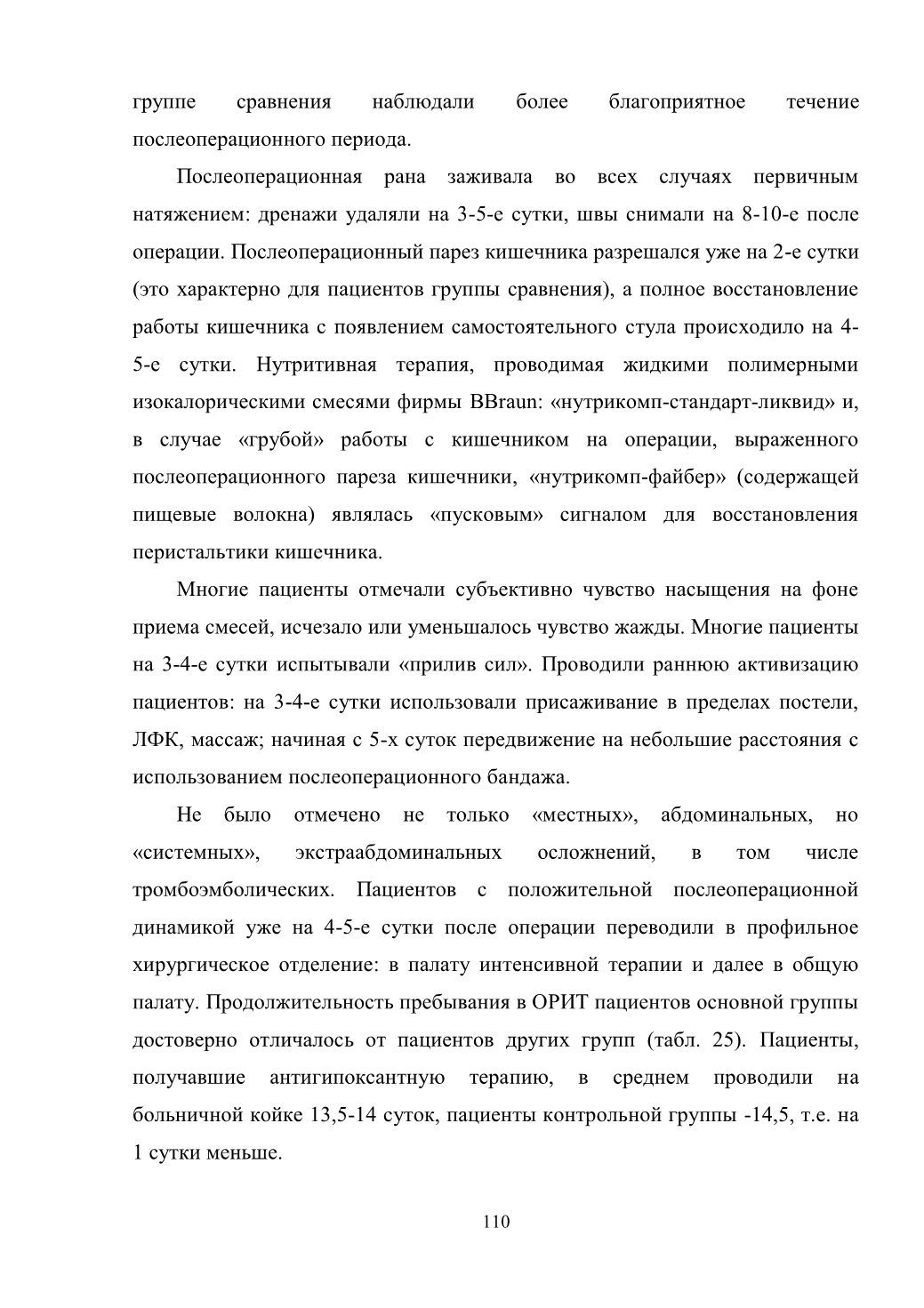 группе сравнения наблюдали более благоприятное течение послеоперационного периода.

Послеоперационная рана заживала во всех случаях первичным натяжением: дренажи удаляли на 3-5-е сутки, швы снимали на 8-10-е после операции. Послеоперационный парез кишечника разрешался уже на 2-е сутки (это характерно для пациентов группы сравнения), а полное восстановление работы кишечника с появлением самостоятельного стула происходило на 4-5-е сутки. Нутритивная терапия, проводимая жидкими полимерными изокалорическими смесями фирмы BBraun: «нутрикомп-стандарт-ликвид» и, в случае «грубой» работы с кишечником на операции, выраженного послеоперационного пареза кишечники, «нутрикомп-файбер» (содержащей пищевые волокна) являлась «пусковым» сигналом для восстановления перистальтики кишечника.

Многие пациенты отмечали субъективно чувство насыщения на фоне приема смесей, исчезало или уменьшалось чувство жажды. Многие пациенты на 3-4-е сутки испытывали «прилив сил». Проводили раннюю активизацию пациентов: на 3-4-е сутки использовали присаживание в пределах постели, ЛФК, массаж; начиная с 5-х суток передвижение на небольшие расстояния с использованием послеоперационного бандажа.

Не было отмечено не только «местных», абдоминальных, но «системных», экстраабдоминальных осложнений, в том числе тромбоэмболических. Пациентов с положительной послеоперационной динамикой уже на 4-5-е сутки после операции переводили в профильное хирургическое отделение: в палату интенсивной терапии и далее в общую палату. Продолжительность пребывания в ОРИТ пациентов основной группы достоверно отличалось от пациентов других групп (табл. 25). Пациенты, получавшие антигипоксантную терапию, в среднем проводили на больничной койке 13,5-14 суток, пациенты контрольной группы -14,5, т.е. на 1 сутки меньше.

110